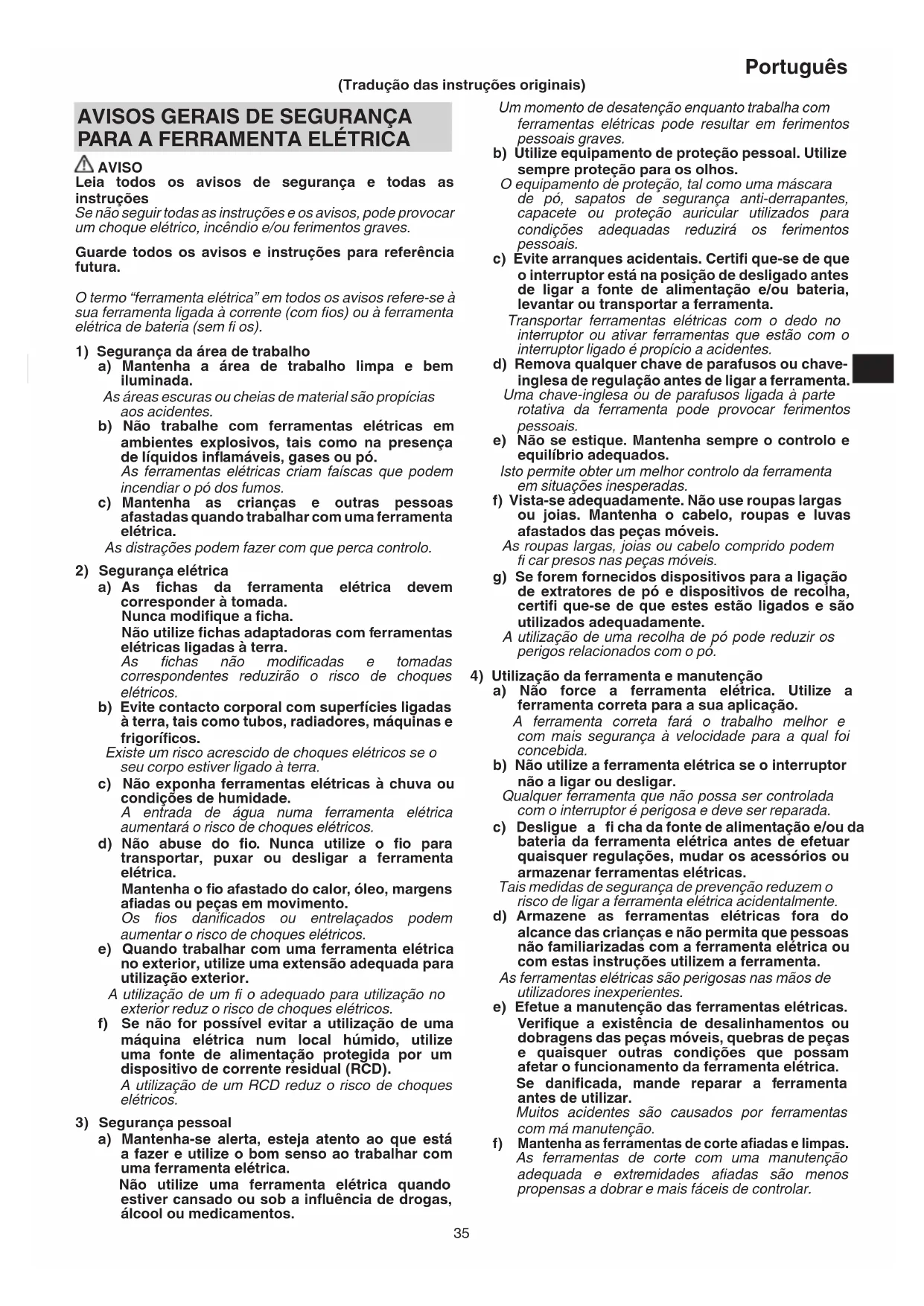 Português

(Tradução das instruções originais)

AVISOS GERAIS DE SEGURANÇA PARA A FERRAMENTA ELÉTRICA

AVISO
Leia todos os avisos de segurança e todas as instruções
Se não seguir todas as instruções e os avisos, pode provocar um choque elétrico, incêndio e/ou ferimentos graves.

Guarde todos os avisos e instruções para referência futura.

O termo "ferramenta elétrica" em todos os avisos refere-se à sua ferramenta ligada à corrente (com fios) ou à ferramenta elétrica de bateria (sem fi os).

1) Segurança da área de trabalho
a) Mantenha a área de trabalho limpa e bem iluminada.
As áreas escuras ou cheias de material são propícias aos acidentes.
b) Não trabalhe com ferramentas elétricas em ambientes explosivos, tais como na presença de líquidos inflamáveis, gases ou pó.
As ferramentas elétricas criam faíscas que podem incendiar o pó dos fumos.
c) Mantenha as crianças e outras pessoas afastadas quando trabalhar com uma ferramenta elétrica.
As distrações podem fazer com que perca controlo.

2) Segurança elétrica
a) As fichas da ferramenta elétrica devem corresponder à tomada.
Nunca modifique a ficha.
Não utilize fichas adaptadoras com ferramentas elétricas ligadas à terra.
As fichas não modificadas e tomadas correspondentes reduzirão o risco de choques elétricos.
b) Evite contacto corporal com superfícies ligadas à terra, tais como tubos, radiadores, máquinas e frigoríficos.
Existe um risco acrescido de choques elétricos se o seu corpo estiver ligado à terra.
c) Não exponha ferramentas elétricas à chuva ou condições de humidade.
A entrada de água numa ferramenta elétrica aumentará o risco de choques elétricos.
d) Não abuse do fio. Nunca utilize o fio para transportar, puxar ou desligar a ferramenta elétrica.
Mantenha o fio afastado do calor, óleo, margens afiadas ou peças em movimento.
Os fios danificados ou entrelaçados podem aumentar o risco de choques elétricos.
e) Quando trabalhar com uma ferramenta elétrica no exterior, utilize uma extensão adequada para utilização exterior.
A utilização de um fi o adequado para utilização no exterior reduz o risco de choques elétricos.
f) Se não for possível evitar a utilização de uma máquina elétrica num local húmido, utilize uma fonte de alimentação protegida por um dispositivo de corrente residual (RCD).
A utilização de um RCD reduz o risco de choques elétricos.

3) Segurança pessoal
a) Mantenha-se alerta, esteja atento ao que está a fazer e utilize o bom senso ao trabalhar com uma ferramenta elétrica.
Não utilize uma ferramenta elétrica quando estiver cansado ou sob a influência de drogas, álcool ou medicamentos.
Um momento de desatenção enquanto trabalha com ferramentas elétricas pode resultar em ferimentos pessoais graves.
b) Utilize equipamento de proteção pessoal. Utilize sempre proteção para os olhos.
O equipamento de proteção, tal como uma máscara de pó, sapatos de segurança anti-derrapantes, capacete ou proteção auricular utilizados para condições adequadas reduzirá os ferimentos pessoais.
c) Evite arranques acidentais. Certifi que-se de que o interruptor está na posição de desligado antes de ligar a fonte de alimentação e/ou bateria, levantar ou transportar a ferramenta.
Transportar ferramentas elétricas com o dedo no interruptor ou ativar ferramentas que estão com o interruptor ligado é propício a acidentes.
d) Remova qualquer chave de parafusos ou chave-inglesa de regulação antes de ligar a ferramenta.
Uma chave-inglesa ou de parafusos ligada à parte rotativa da ferramenta pode provocar ferimentos pessoais.
e) Não se estique. Mantenha sempre o controlo e equilíbrio adequados.
Isto permite obter um melhor controlo da ferramenta em situações inesperadas.
f) Vista-se adequadamente. Não use roupas largas ou joias. Mantenha o cabelo, roupas e luvas afastados das peças móveis.
As roupas largas, joias ou cabelo comprido podem fi car presos nas peças móveis.
g) Se forem fornecidos dispositivos para a ligação de extratores de pó e dispositivos de recolha, certifi que-se de que estes estão ligados e são utilizados adequadamente.
A utilização de uma recolha de pó pode reduzir os perigos relacionados com o pó.

4) Utilização da ferramenta e manutenção
a) Não force a ferramenta elétrica. Utilize a ferramenta correta para a sua aplicação.
A ferramenta correta fará o trabalho melhor e com mais segurança à velocidade para a qual foi concebida.
b) Não utilize a ferramenta elétrica se o interruptor não a ligar ou desligar.
Qualquer ferramenta que não possa ser controlada com o interruptor é perigosa e deve ser reparada.
c) Desligue a fi cha da fonte de alimentação e/ou da bateria da ferramenta elétrica antes de efetuar quaisquer regulações, mudar os acessórios ou armazenar ferramentas elétricas.
Tais medidas de segurança de prevenção reduzem o risco de ligar a ferramenta elétrica acidentalmente.
d) Armazene as ferramentas elétricas fora do alcance das crianças e não permita que pessoas não familiarizadas com a ferramenta elétrica ou com estas instruções utilizem a ferramenta.
As ferramentas elétricas são perigosas nas mãos de utilizadores inexperientes.
e) Efetue a manutenção das ferramentas elétricas. Verifique a existência de desalinhamentos ou dobragens das peças móveis, quebras de peças e quaisquer outras condições que possam afetar o funcionamento da ferramenta elétrica.
Se danificada, mande reparar a ferramenta antes de utilizar.
Muitos acidentes são causados por ferramentas com má manutenção.
f) Mantenha as ferramentas de corte afiadas e limpas.
As ferramentas de corte com uma manutenção adequada e extremidades afiadas são menos propensas a dobrar e mais fáceis de controlar.

35